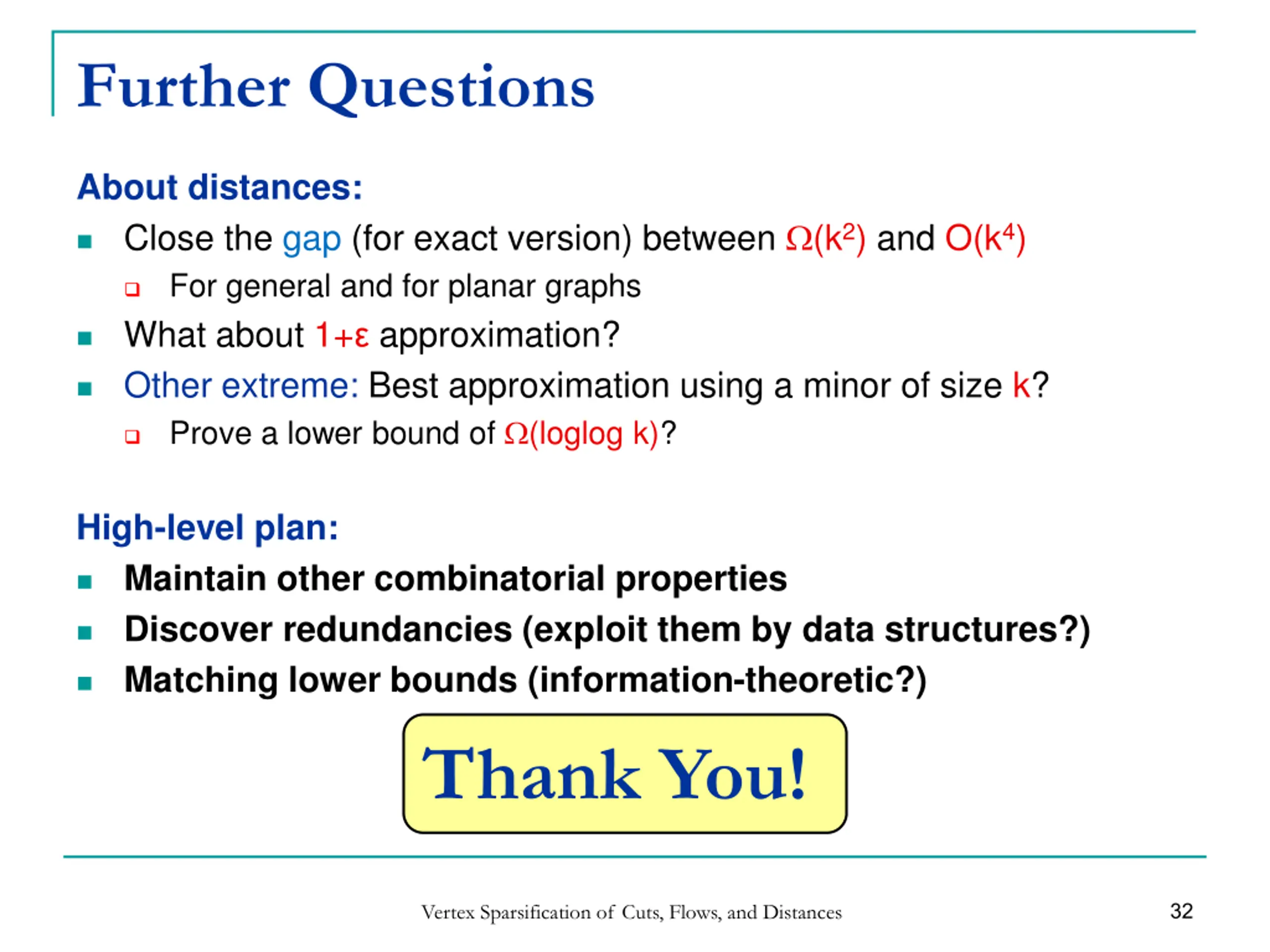 Further Questions

About distances:

- Close the gap (for exact version) between $\Omega(k^2)$ and $O(k^4)$
  - For general and for planar graphs
- What about $1+\varepsilon$ approximation?
- Other extreme: Best approximation using a minor of size k?
  - Prove a lower bound of $\Omega(\log\log k)$?

High-level plan:

- Maintain other combinatorial properties
- Discover redundancies (exploit them by data structures?)
- Matching lower bounds (information-theoretic?)

Thank You!

Vertex Sparsification of Cuts, Flows, and Distances

32